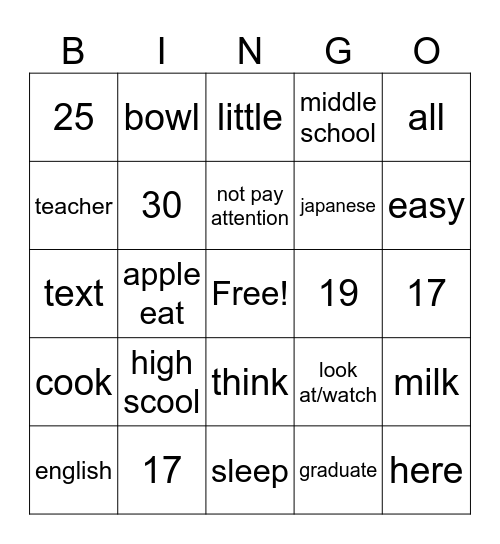 | B | I | N | G | O |
|---|---|---|---|---|
| 25 | bowl | little | middle school | all |
| teacher | 30 | not pay attention | japanese | easy |
| text | apple eat | Free! | 19 | 17 |
| cook | high scool | think | look at/watch | milk |
| english | 17 | sleep | graduate | here |